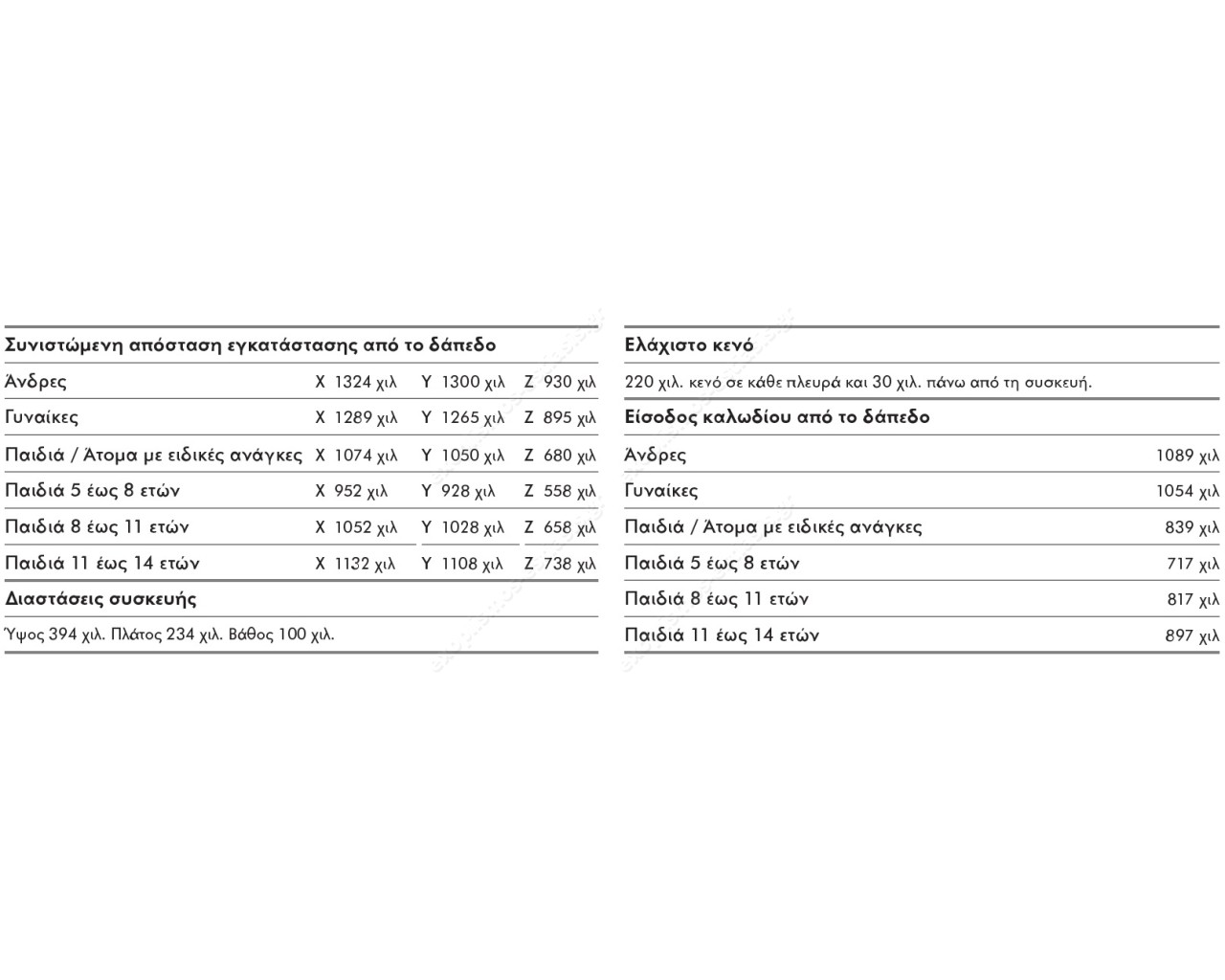 **Συνιστώμενη απόσταση εγκατάστασης από το δάπεδο**

| | | | |
|---|---|---|---|
| Άνδρες | X 1324 χιλ | Y 1300 χιλ | Z 930 χιλ |
| Γυναίκες | X 1289 χιλ | Y 1265 χιλ | Z 895 χιλ |
| Παιδιά / Άτομα με ειδικές ανάγκες | X 1074 χιλ | Y 1050 χιλ | Z 680 χιλ |
| Παιδιά 5 έως 8 ετών | X 952 χιλ | Y 928 χιλ | Z 558 χιλ |
| Παιδιά 8 έως 11 ετών | X 1052 χιλ | Y 1028 χιλ | Z 658 χιλ |
| Παιδιά 11 έως 14 ετών | X 1132 χιλ | Y 1108 χιλ | Z 738 χιλ |

**Διαστάσεις συσκευής**

Ύψος 394 χιλ. Πλάτος 234 χιλ. Βάθος 100 χιλ.

**Ελάχιστο κενό**

220 χιλ. κενό σε κάθε πλευρά και 30 χιλ. πάνω από τη συσκευή.

**Είσοδος καλωδίου από το δάπεδο**

| | |
|---|---|
| Άνδρες | 1089 χιλ |
| Γυναίκες | 1054 χιλ |
| Παιδιά / Άτομα με ειδικές ανάγκες | 839 χιλ |
| Παιδιά 5 έως 8 ετών | 717 χιλ |
| Παιδιά 8 έως 11 ετών | 817 χιλ |
| Παιδιά 11 έως 14 ετών | 897 χιλ |